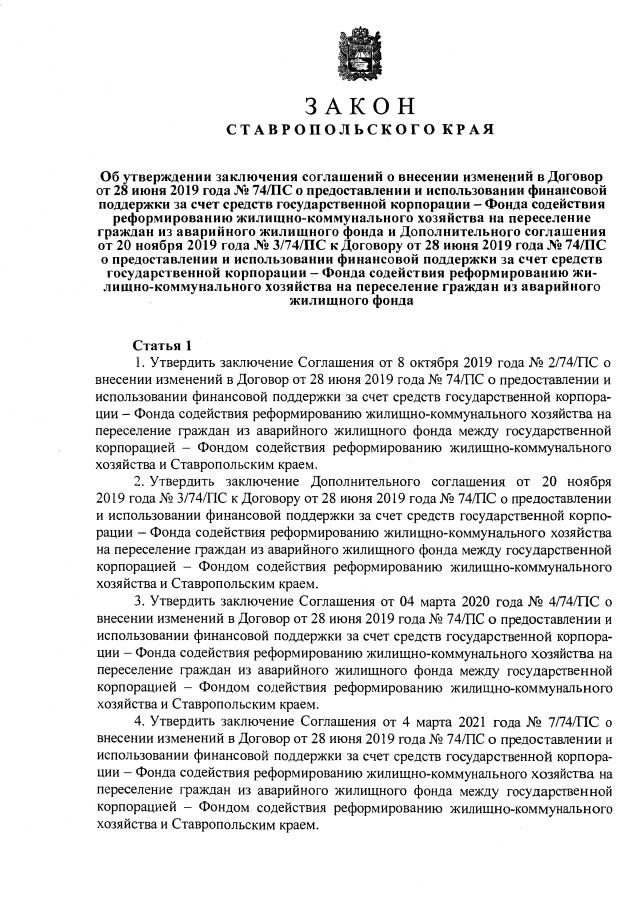 ЗАКОН
СТАВРОПОЛЬСКОГО КРАЯ

Об утверждении заключения соглашений о внесении изменений в Договор от 28 июня 2019 года № 74/ПС о предоставлении и использовании финансовой поддержки за счет средств государственной корпорации – Фонда содействия реформированию жилищно-коммунального хозяйства на переселение граждан из аварийного жилищного фонда и Дополнительного соглашения от 20 ноября 2019 года № 3/74/ПС к Договору от 28 июня 2019 года № 74/ПС о предоставлении и использовании финансовой поддержки за счет средств государственной корпорации – Фонда содействия реформированию жилищно-коммунального хозяйства на переселение граждан из аварийного жилищного фонда

Статья 1

1. Утвердить заключение Соглашения от 8 октября 2019 года № 2/74/ПС о внесении изменений в Договор от 28 июня 2019 года № 74/ПС о предоставлении и использовании финансовой поддержки за счет средств государственной корпорации – Фонда содействия реформированию жилищно-коммунального хозяйства на переселение граждан из аварийного жилищного фонда между государственной корпорацией – Фондом содействия реформированию жилищно-коммунального хозяйства и Ставропольским краем.

2. Утвердить заключение Дополнительного соглашения от 20 ноября 2019 года № 3/74/ПС к Договору от 28 июня 2019 года № 74/ПС о предоставлении и использовании финансовой поддержки за счет средств государственной корпорации – Фонда содействия реформированию жилищно-коммунального хозяйства на переселение граждан из аварийного жилищного фонда между государственной корпорацией – Фондом содействия реформированию жилищно-коммунального хозяйства и Ставропольским краем.

3. Утвердить заключение Соглашения от 04 марта 2020 года № 4/74/ПС о внесении изменений в Договор от 28 июня 2019 года № 74/ПС о предоставлении и использовании финансовой поддержки за счет средств государственной корпорации – Фонда содействия реформированию жилищно-коммунального хозяйства на переселение граждан из аварийного жилищного фонда между государственной корпорацией – Фондом содействия реформированию жилищно-коммунального хозяйства и Ставропольским краем.

4. Утвердить заключение Соглашения от 4 марта 2021 года № 7/74/ПС о внесении изменений в Договор от 28 июня 2019 года № 74/ПС о предоставлении и использовании финансовой поддержки за счет средств государственной корпорации – Фонда содействия реформированию жилищно-коммунального хозяйства на переселение граждан из аварийного жилищного фонда между государственной корпорацией – Фондом содействия реформированию жилищно-коммунального хозяйства и Ставропольским краем.